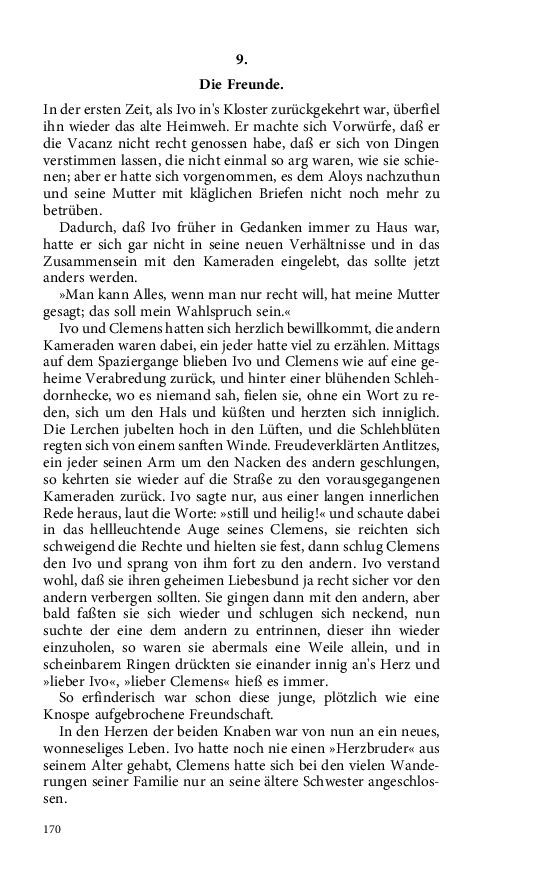 9.

Die Freunde.

In der ersten Zeit, als Ivo in's Kloster zurückgekehrt war, überfiel ihn wieder das alte Heimweh. Er machte sich Vorwürfe, daß er die Vacanz nicht recht genossen habe, daß er sich von Dingen verstimmen lassen, die nicht einmal so arg waren, wie sie schienen; aber er hatte sich vorgenommen, es dem Aloys nachzuthun und seine Mutter mit kläglichen Briefen nicht noch mehr zu betrüben.

Dadurch, daß Ivo früher in Gedanken immer zu Haus war, hatte er sich gar nicht in seine neuen Verhältnisse und in das Zusammensein mit den Kameraden eingelebt, das sollte jetzt anders werden.

»Man kann Alles, wenn man nur recht will, hat meine Mutter gesagt; das soll mein Wahlspruch sein.«

Ivo und Clemens hatten sich herzlich bewillkommt, die andern Kameraden waren dabei, ein jeder hatte viel zu erzählen. Mittags auf dem Spaziergange blieben Ivo und Clemens wie auf eine geheime Verabredung zurück, und hinter einer blühenden Schlehdornhecke, wo es niemand sah, fielen sie, ohne ein Wort zu reden, sich um den Hals und küßten und herzten sich inniglich. Die Lerchen jubelten hoch in den Lüften, und die Schlehblüten regten sich von einem sanften Winde. Freudeverklärten Antlitzes, ein jeder seinen Arm um den Nacken des andern geschlungen, so kehrten sie wieder auf die Straße zu den vorausgegangenen Kameraden zurück. Ivo sagte nur, aus einer langen innerlichen Rede heraus, laut die Worte: »still und heilig!« und schaute dabei in das hellleuchtende Auge seines Clemens, sie reichten sich schweigend die Rechte und hielten sie fest, dann schlug Clemens den Ivo und sprang von ihm fort zu den andern. Ivo verstand wohl, daß sie ihren geheimen Liebesbund ja recht sicher vor den andern verbergen sollten. Sie gingen dann mit den andern, aber bald faßten sie sich wieder und schlugen sich neckend, nun suchte der eine dem andern zu entrinnen, dieser ihn wieder einzuholen, so waren sie abermals eine Weile allein, und in scheinbarem Ringen drückten sie einander innig an's Herz und »lieber Ivo«, »lieber Clemens« hieß es immer.

So erfinderisch war schon diese junge, plötzlich wie eine Knospe aufgebrochene Freundschaft.

In den Herzen der beiden Knaben war von nun an ein neues, wonneseliges Leben. Ivo hatte noch nie einen »Herzbruder« aus seinem Alter gehabt, Clemens hatte sich bei den vielen Wanderungen seiner Familie nur an seine ältere Schwester angeschlossen.

170